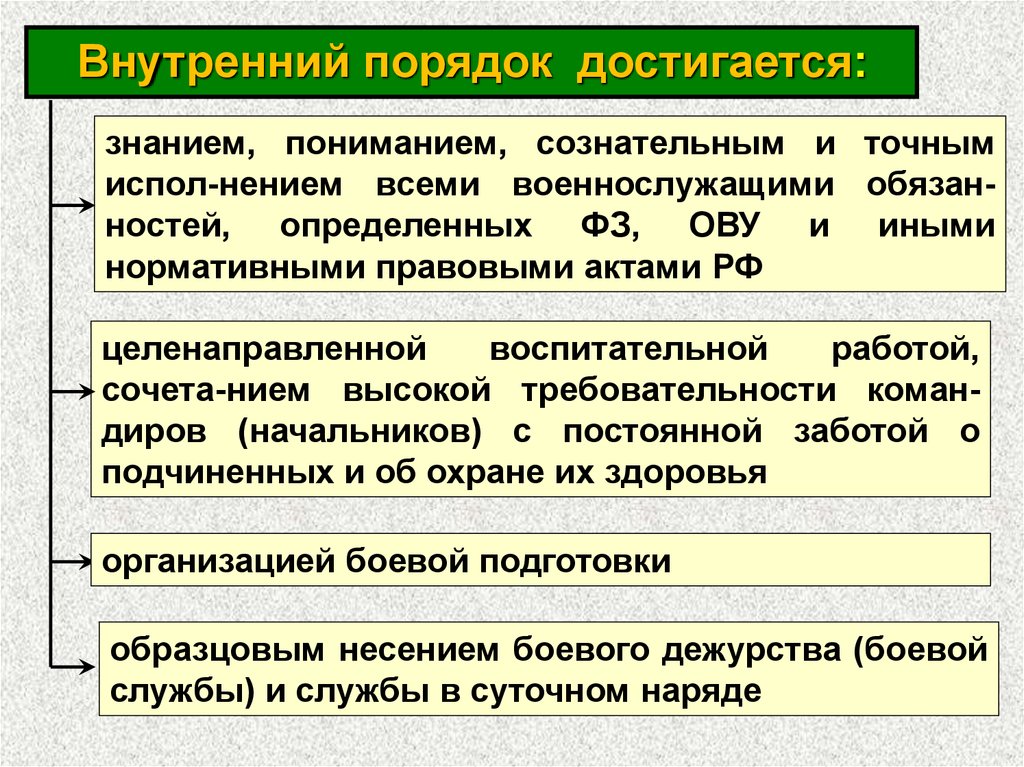 Внутренний порядок достигается:

знанием, пониманием, сознательным и точным испол-нением всеми военнослужащими обязанностей, определенных ФЗ, ОВУ и иными нормативными правовыми актами РФ

целенаправленной воспитательной работой, сочета-нием высокой требовательности командиров (начальников) с постоянной заботой о подчиненных и об охране их здоровья

организацией боевой подготовки

образцовым несением боевого дежурства (боевой службы) и службы в суточном наряде